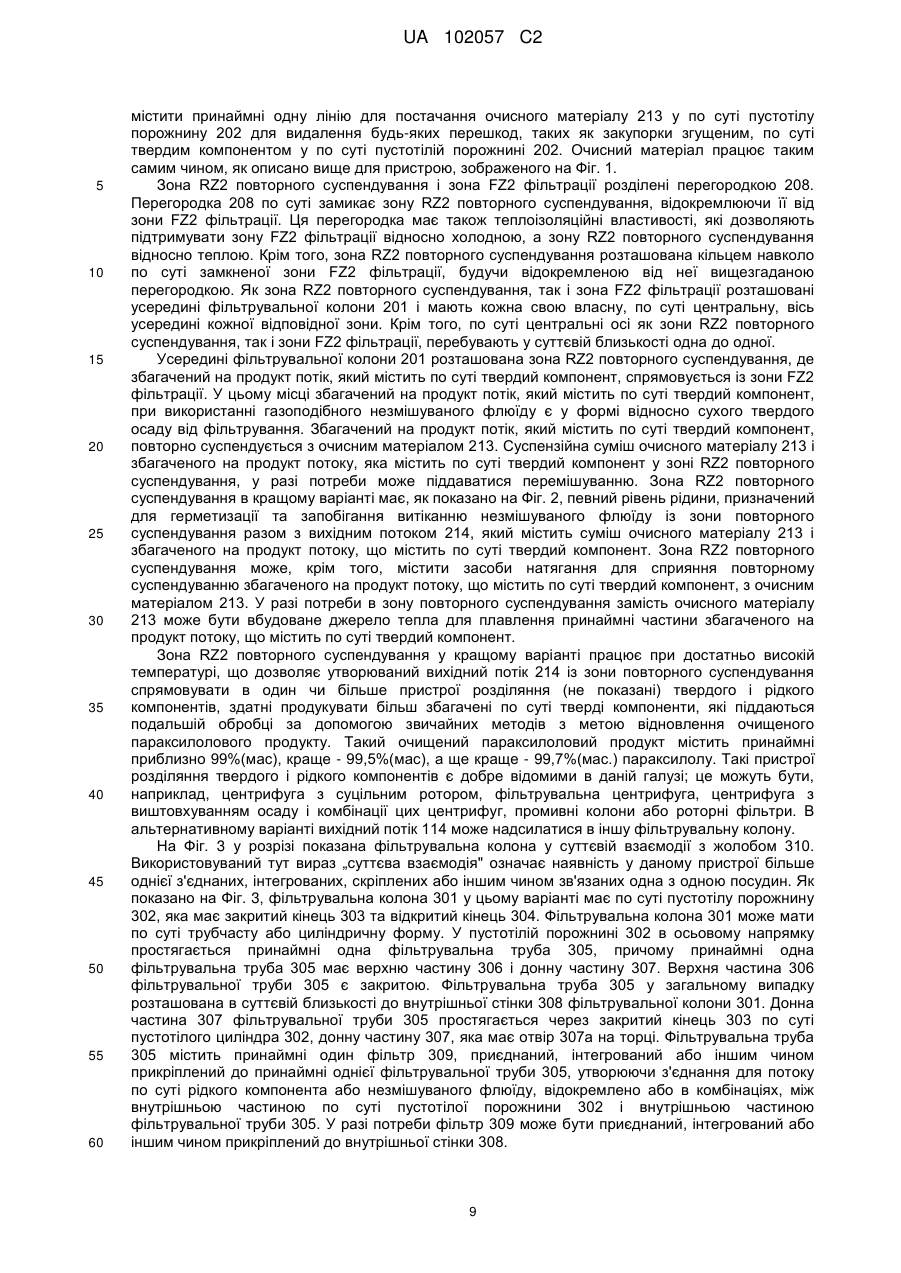 UA 102057 C2

містити принаймні одну лінію для постачання очисного матеріалу 213 у по суті пустотілу порожнину 202 для видалення будь-яких перешкод, таких як закупорки згущеним, по суті твердим компонентом у по суті пустотілій порожнині 202. Очисний матеріал працює таким самим чином, як описано вище для пристрою, зображеного на Фіг. 1.

5 Зона RZ2 повторного суспендування і зона FZ2 фільтрації розділені перегородкою 208. Перегородка 208 по суті замикає зону RZ2 повторного суспендування, відокремлюючи її від зони FZ2 фільтрації. Ця перегородка має також теплоізоляційні властивості, які дозволяють підтримувати зону FZ2 фільтрації відносно холодною, а зону RZ2 повторного суспендування відносно теплою. Крім того, зона RZ2 повторного суспендування розташована кільцем навколо 10 по суті замкненої зони FZ2 фільтрації, будучи відокремленою від неї вищезгаданою перегородкою. Як зона RZ2 повторного суспендування, так і зона FZ2 фільтрації розташовані усередині фільтрувальної колони 201 і мають кожна свою власну, по суті центральну, вісь усередині кожної відповідної зони. Крім того, по суті центральні осі як зони RZ2 повторного суспендування, так і зони FZ2 фільтрації, перебувають у суттєвій близькості одна до одної.

15 Усередині фільтрувальної колони 201 розташована зона RZ2 повторного суспендування, де збагачений на продукт потік, який містить по суті твердий компонент, спрямовується із зони FZ2 фільтрації. У цьому місці збагачений на продукт потік, який містить по суті твердий компонент, при використанні газоподібного незмішуваного флюїду є у формі відносно сухого твердого осаду від фільтрування. Збагачений на продукт потік, який містить по суті твердий компонент, 20 повторно суспендується з очисним матеріалом 213. Суспензійна суміш очисного матеріалу 213 і збагаченого на продукт потоку, яка містить по суті твердий компонент у зоні RZ2 повторного суспендування, у разі потреби може піддаватися перемішуванню. Зона RZ2 повторного суспендування в кращому варіанті має, як показано на Фіг. 2, певний рівень рідини, призначений для герметизації та запобігання витіканню незмішуваного флюїду із зони повторного 25 суспендування разом з вихідним потоком 214, який містить суміш очисного матеріалу 213 і збагаченого на продукт потоку, що містить по суті твердий компонент. Зона RZ2 повторного суспендування може, крім того, містити засоби натягання для сприяння повторному суспендуванню збагаченого на продукт потоку, що містить по суті твердий компонент, з очисним матеріалом 213. У разі потреби в зону повторного суспендування замість очисного матеріалу 30 213 може бути вбудоване джерело тепла для плавлення принаймні частини збагаченого на продукт потоку, що містить по суті твердий компонент.

Зона RZ2 повторного суспендування у кращому варіанті працює при достатньо високій температурі, що дозволяє утворюваний вихідний потік 214 із зони повторного суспендування спрямовувати в один чи більше пристрої розділяння (не показані) твердого і рідкого 35 компонентів, здатні продукувати більш збагачені по суті тверді компоненти, які піддаються подальшій обробці за допомогою звичайних методів з метою відновлення очищеного параксилолового продукту. Такий очищений параксилоловий продукт містить принаймні приблизно 99%(мас), краще - 99,5%(мас), а ще краще - 99,7%(мас.) параксилолу. Такі пристрої розділяння твердого і рідкого компонентів є добре відомими в даній галузі; це можуть бути, 40 наприклад, центрифуга з суцільним ротором, фільтрувальна центрифуга, центрифуга з виштовхуванням осаду і комбінації цих центрифуг, промивні колони або роторні фільтри. В альтернативному варіанті вихідний потік 114 може надсилатися в іншу фільтрувальну колону.

На Фіг. 3 у розрізі показана фільтрувальна колона у суттєвій взаємодії з жолобом 310. Використовуваний тут вираз „суттєва взаємодія" означає наявність у даному пристрої більше 45 однієї з'єднаних, інтегрованих, скріплених або іншим чином зв'язаних одна з одною посудин. Як показано на Фіг. 3, фільтрувальна колона 301 у цьому варіанті має по суті пустотілу порожнину 302, яка має закритий кінець 303 та відкритий кінець 304. Фільтрувальна колона 301 може мати по суті трубчасту або циліндричну форму. У пустотілій порожнині 302 в осьовому напрямку простягається принаймні одна фільтрувальна труба 305, причому принаймні одна 50 фільтрувальна труба 305 має верхню частину 306 і донну частину 307. Верхня частина 306 фільтрувальної труби 305 є закритою. Фільтрувальна труба 305 у загальному випадку розташована в суттєвій близькості до внутрішньої стінки 308 фільтрувальної колони 301. Донна частина 307 фільтрувальної труби 305 простягається через закритий кінець 303 по суті пустотілого циліндра 302, донну частину 307, яка має отвір 307а на торці. Фільтрувальна труба 55 305 містить принаймні один фільтр 309, приєднаний, інтегрований або іншим чином прикріплений до принаймні однієї фільтрувальної труби 305, утворюючи з'єднання для потоку по суті рідкого компонента або незмішуваного флюїду, відокремлено або в комбінаціях, між внутрішньою частиною по суті пустотілої порожнини 302 і внутрішньою частиною фільтрувальної труби 305. У разі потреби фільтр 309 може бути приєднаний, інтегрований або 60 іншим чином прикріплений до внутрішньої стінки 308.

9